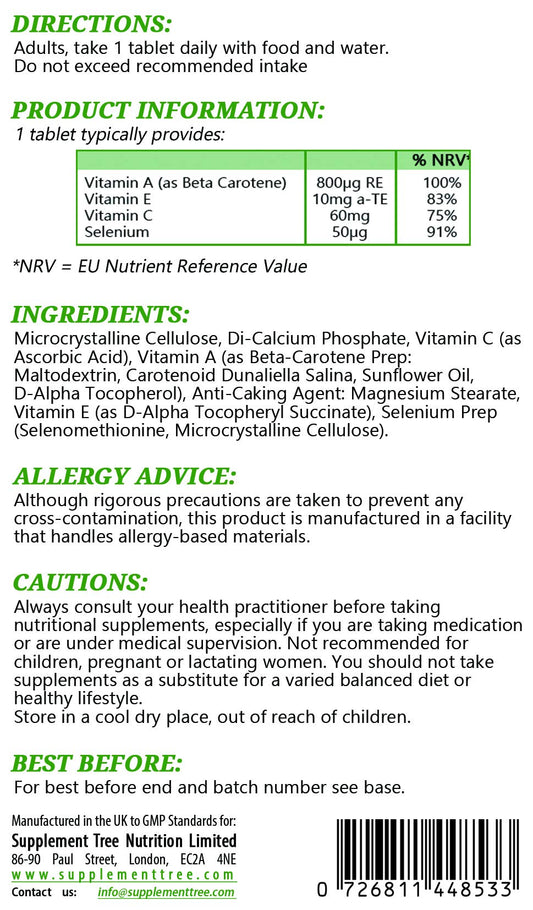 DIRECTIONS:
Adults, take 1 tablet daily with food and water. Do not exceed recommended intake

PRODUCT INFORMATION:
1 tablet typically provides:

| | | % NRV* |
|---|---|---|
| Vitamin A (as Beta Carotene) | 800µg RE | 100% |
| Vitamin E | 10mg a-TE | 83% |
| Vitamin C | 60mg | 75% |
| Selenium | 50µg | 91% |

*NRV = EU Nutrient Reference Value

INGREDIENTS:
Microcrystalline Cellulose, Di-Calcium Phosphate, Vitamin C (as Ascorbic Acid), Vitamin A (as Beta-Carotene Prep: Maltodextrin, Carotenoid Dunaliella Salina, Sunflower Oil, D-Alpha Tocopherol), Anti-Caking Agent: Magnesium Stearate, Vitamin E (as D-Alpha Tocopheryl Succinate), Selenium Prep (Selenomethionine, Microcrystalline Cellulose).

ALLERGY ADVICE:
Although rigorous precautions are taken to prevent any cross-contamination, this product is manufactured in a facility that handles allergy-based materials.

CAUTIONS:
Always consult your health practitioner before taking nutritional supplements, especially if you are taking medication or are under medical supervision. Not recommended for children, pregnant or lactating women. You should not take supplements as a substitute for a varied balanced diet or healthy lifestyle.
Store in a cool dry place, out of reach of children.

BEST BEFORE:
For best before end and batch number see base.

Manufactured in the UK to GMP Standards for:
Supplement Tree Nutrition Limited
86-90 Paul Street, London, EC2A 4NE
www.supplementtree.com
Contact us: info@supplementtree.com

0 726811 448533